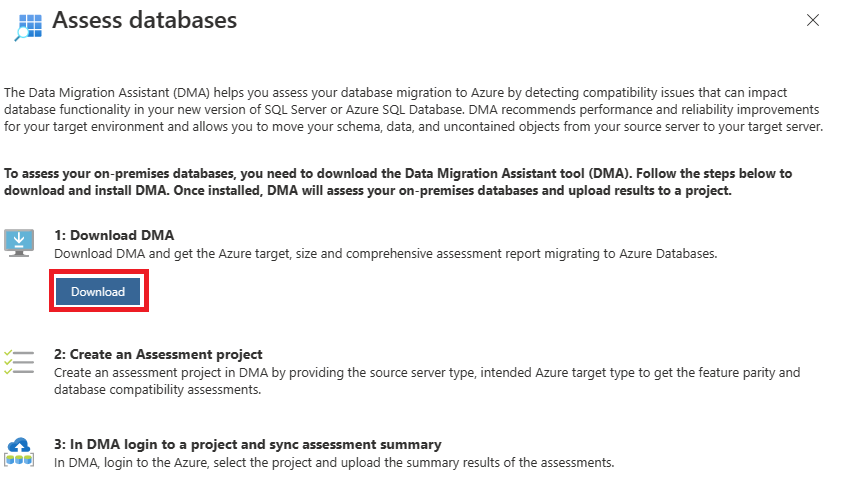 Assess databases

The Data Migration Assistant (DMA) helps you assess your database migration to Azure by detecting compatibility issues that can impact database functionality in your new version of SQL Server or Azure SQL Database. DMA recommends performance and reliability improvements for your target environment and allows you to move your schema, data, and uncontained objects from your source server to your target server.

To assess your on-premises databases, you need to download the Data Migration Assistant tool (DMA). Follow the steps below to download and install DMA. Once installed, DMA will assess your on-premises databases and upload results to a project.

1: Download DMA
Download DMA and get the Azure target, size and comprehensive assessment report migrating to Azure Databases.

Download

2: Create an Assessment project
Create an assessment project in DMA by providing the source server type, intended Azure target type to get the feature parity and database compatibility assessments.

3: In DMA login to a project and sync assessment summary
In DMA, login to the Azure, select the project and upload the summary results of the assessments.